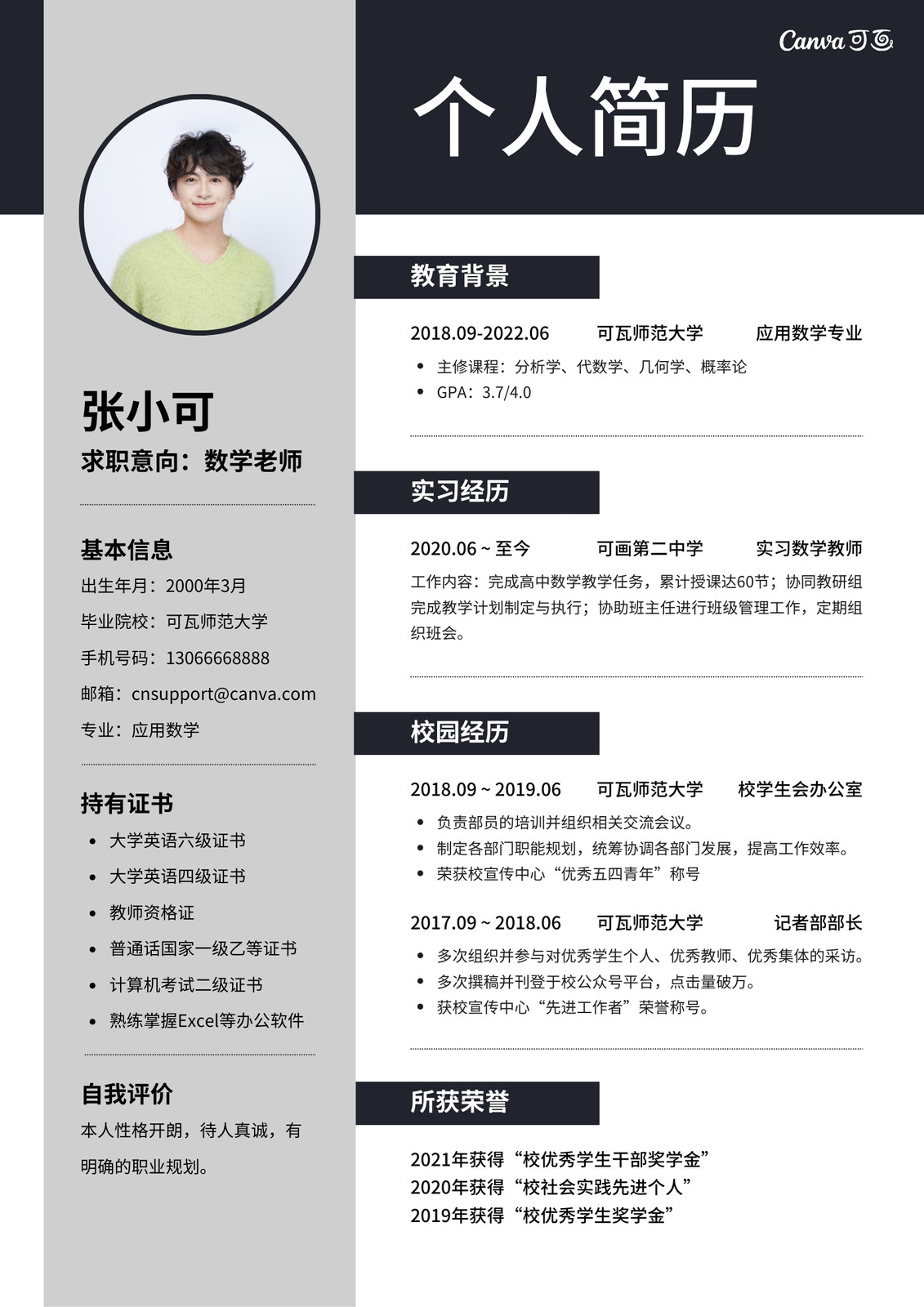 Canva可画

个人简历

张小可

求职意向：数学老师

基本信息

出生年月：2000年3月

毕业院校：可瓦师范大学

手机号码：13066668888

邮箱：cnsupport@canva.com

专业：应用数学

持有证书

• 大学英语六级证书
• 大学英语四级证书
• 教师资格证
• 普通话国家一级乙等证书
• 计算机考试二级证书
• 熟练掌握Excel等办公软件

自我评价

本人性格开朗，待人真诚，有明确的职业规划。

教育背景

2018.09-2022.06 可瓦师范大学 应用数学专业

• 主修课程：分析学、代数学、几何学、概率论
• GPA：3.7/4.0

实习经历

2020.06 ~ 至今 可画第二中学 实习数学教师

工作内容：完成高中数学教学任务，累计授课达60节；协同教研组完成教学计划制定与执行；协助班主任进行班级管理工作，定期组织班会。

校园经历

2018.09 ~ 2019.06 可瓦师范大学 校学生会办公室

• 负责部员的培训并组织相关交流会议。
• 制定各部门职能规划，统筹协调各部门发展，提高工作效率。
• 荣获校宣传中心“优秀五四青年”称号

2017.09 ~ 2018.06 可瓦师范大学 记者部部长

• 多次组织并参与对优秀学生个人、优秀教师、优秀集体的采访。
• 多次撰稿并刊登于校公众号平台，点击量破万。
• 获校宣传中心“先进工作者”荣誉称号。

所获荣誉

2021年获得“校优秀学生干部奖学金”
2020年获得“校社会实践先进个人”
2019年获得“校优秀学生奖学金”